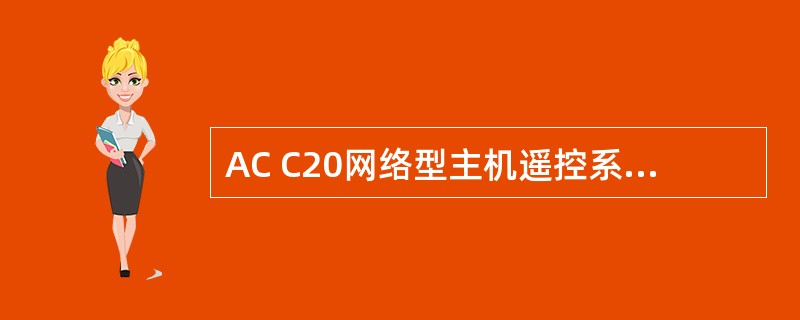 AC C20网络型主机遥控系...